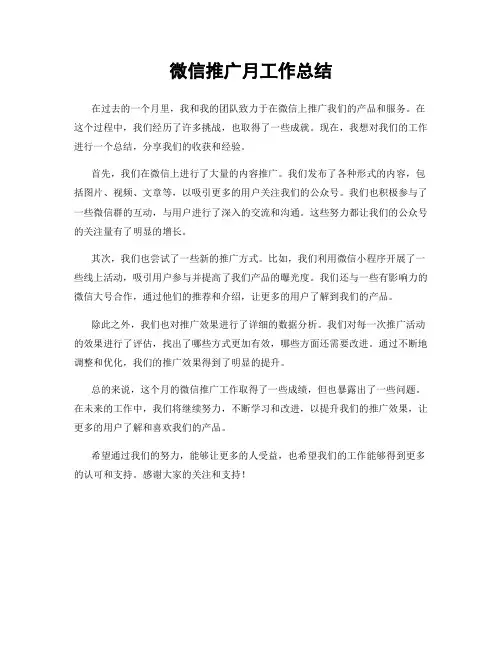 微信推广月工作总结

在过去的一个月里，我和我的团队致力于在微信上推广我们的产品和服务。在这个过程中，我们经历了许多挑战，也取得了一些成就。现在，我想对我们的工作进行一个总结，分享我们的收获和经验。

首先，我们在微信上进行了大量的内容推广。我们发布了各种形式的内容，包括图片、视频、文章等，以吸引更多的用户关注我们的公众号。我们也积极参与了一些微信群的互动，与用户进行了深入的交流和沟通。这些努力都让我们的公众号的关注量有了明显的增长。

其次，我们也尝试了一些新的推广方式。比如，我们利用微信小程序开展了一些线上活动，吸引用户参与并提高了我们产品的曝光度。我们还与一些有影响力的微信大号合作，通过他们的推荐和介绍，让更多的用户了解到我们的产品。

除此之外，我们也对推广效果进行了详细的数据分析。我们对每一次推广活动的效果进行了评估，找出了哪些方式更加有效，哪些方面还需要改进。通过不断地调整和优化，我们的推广效果得到了明显的提升。

总的来说，这个月的微信推广工作取得了一些成绩，但也暴露出了一些问题。在未来的工作中，我们将继续努力，不断学习和改进，以提升我们的推广效果，让更多的用户了解和喜欢我们的产品。

希望通过我们的努力，能够让更多的人受益，也希望我们的工作能够得到更多的认可和支持。感谢大家的关注和支持！